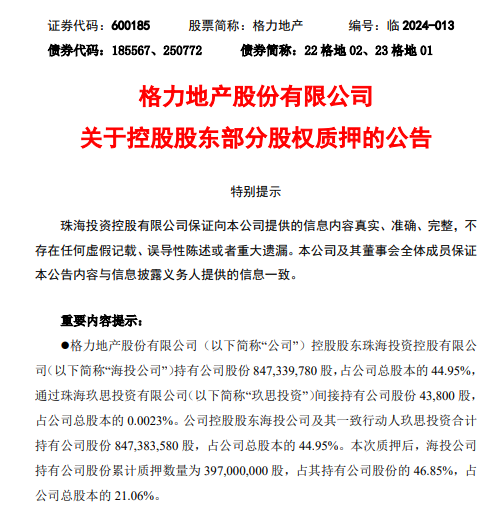 证券代码：600185　　股票简称：格力地产　　编号：临 2024-013
债券代码：185567、250772　　债券简称：22 格地 02、23 格地 01

格力地产股份有限公司
关于控股股东部分股权质押的公告

特别提示

珠海投资控股有限公司保证向本公司提供的信息内容真实、准确、完整，不存在任何虚假记载、误导性陈述或者重大遗漏。本公司及其董事会全体成员保证本公告内容与信息披露义务人提供的信息一致。

重要内容提示：

●格力地产股份有限公司（以下简称“公司”）控股股东珠海投资控股有限公司（以下简称“海投公司”）持有公司股份 847,339,780 股，占公司总股本的 44.95%，通过珠海玖思投资有限公司（以下简称“玖思投资”）间接持有公司股份 43,800 股，占公司总股本的 0.0023%。公司控股股东海投公司及其一致行动人玖思投资合计持有公司股份 847,383,580 股，占公司总股本的 44.95%。本次质押后，海投公司持有公司股份累计质押数量为 397,000,000 股，占其持有公司股份的 46.85%，占公司总股本的 21.06%。